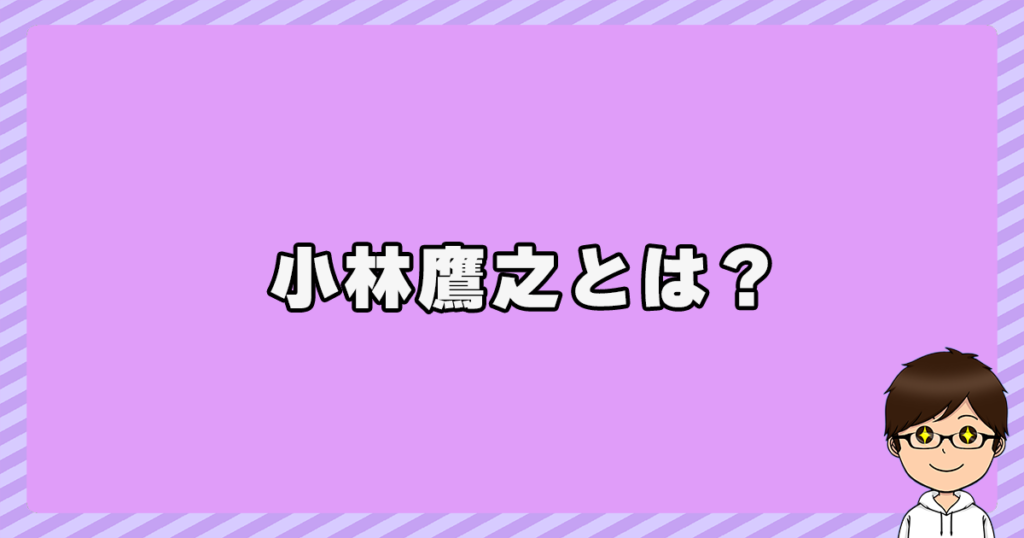 小林鷹之とは？